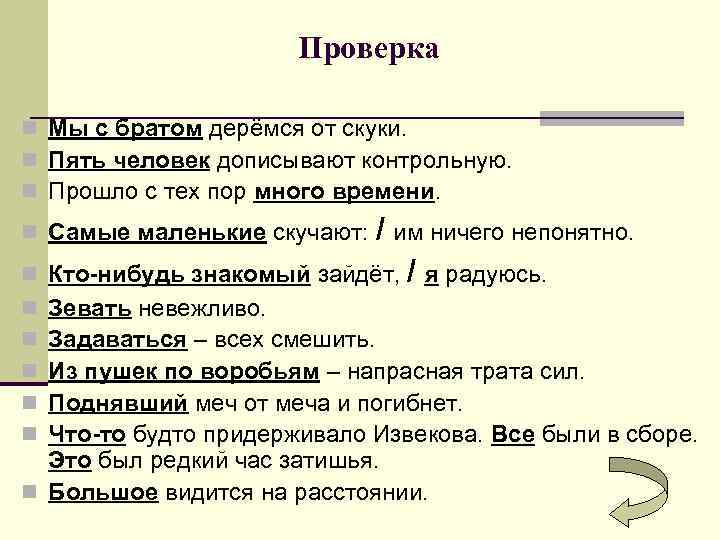 Проверка

Мы с братом дерёмся от скуки.
Пять человек дописывают контрольную.
Прошло с тех пор много времени.
Самые маленькие скучают: / им ничего непонятно.
Кто-нибудь знакомый зайдёт, / я радуюсь.
Зевать невежливо.
Задаваться – всех смешить.
Из пушек по воробьям – напрасная трата сил.
Поднявший меч от меча и погибнет.
Что-то будто придерживало Извекова. Все были в сборе. Это был редкий час затишья.
Большое видится на расстоянии.